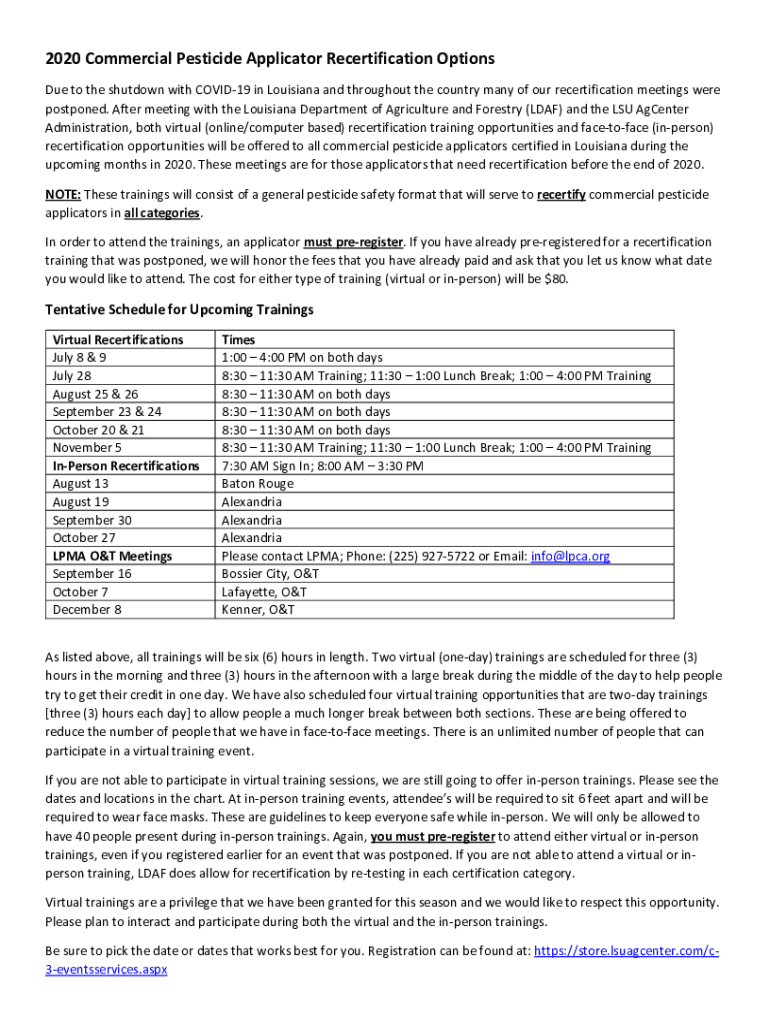 2020 Commercial Pesticide Applicator Recertification Options

Due to the shutdown with COVID-19 in Louisiana and throughout the country many of our recertification meetings were postponed. After meeting with the Louisiana Department of Agriculture and Forestry (LDAF) and the LSU AgCenter Administration, both virtual (online/computer based) recertification training opportunities and face-to-face (in-person) recertification opportunities will be offered to all commercial pesticide applicators certified in Louisiana during the upcoming months in 2020. These meetings are for those applicators that need recertification before the end of 2020.

NOTE: These trainings will consist of a general pesticide safety format that will serve to recertify commercial pesticide applicators in all categories.

In order to attend the trainings, an applicator must pre-register. If you have already pre-registered for a recertification training that was postponed, we will honor the fees that you have already paid and ask that you let us know what date you would like to attend. The cost for either type of training (virtual or in-person) will be $80.

Tentative Schedule for Upcoming Trainings

| Virtual Recertifications | Times |
|---|---|
| July 8 & 9 | 1:00 – 4:00 PM on both days |
| July 28 | 8:30 – 11:30 AM Training; 11:30 – 1:00 Lunch Break; 1:00 – 4:00 PM Training |
| August 25 & 26 | 8:30 – 11:30 AM on both days |
| September 23 & 24 | 8:30 – 11:30 AM on both days |
| October 20 & 21 | 8:30 – 11:30 AM on both days |
| November 5 | 8:30 – 11:30 AM Training; 11:30 – 1:00 Lunch Break; 1:00 – 4:00 PM Training |
| In-Person Recertifications | 7:30 AM Sign In; 8:00 AM – 3:30 PM |
| August 13 | Baton Rouge |
| August 19 | Alexandria |
| September 30 | Alexandria |
| October 27 | Alexandria |
| LPMA O&T Meetings | Please contact LPMA; Phone: (225) 927-5722 or Email: info@lpca.org |
| September 16 | Bossier City, O&T |
| October 7 | Lafayette, O&T |
| December 8 | Kenner, O&T |

As listed above, all trainings will be six (6) hours in length. Two virtual (one-day) trainings are scheduled for three (3) hours in the morning and three (3) hours in the afternoon with a large break during the middle of the day to help people try to get their credit in one day. We have also scheduled four virtual training opportunities that are two-day trainings [three (3) hours each day] to allow people a much longer break between both sections. These are being offered to reduce the number of people that we have in face-to-face meetings. There is an unlimited number of people that can participate in a virtual training event.

If you are not able to participate in virtual training sessions, we are still going to offer in-person trainings. Please see the dates and locations in the chart. At in-person training events, attendee's will be required to sit 6 feet apart and will be required to wear face masks. These are guidelines to keep everyone safe while in-person. We will only be allowed to have 40 people present during in-person trainings. Again, you must pre-register to attend either virtual or in-person trainings, even if you registered earlier for an event that was postponed. If you are not able to attend a virtual or in-person training, LDAF does allow for recertification by re-testing in each certification category.

Virtual trainings are a privilege that we have been granted for this season and we would like to respect this opportunity. Please plan to interact and participate during both the virtual and the in-person trainings.

Be sure to pick the date or dates that works best for you. Registration can be found at: https://store.lsuagcenter.com/c-3-eventsservices.aspx